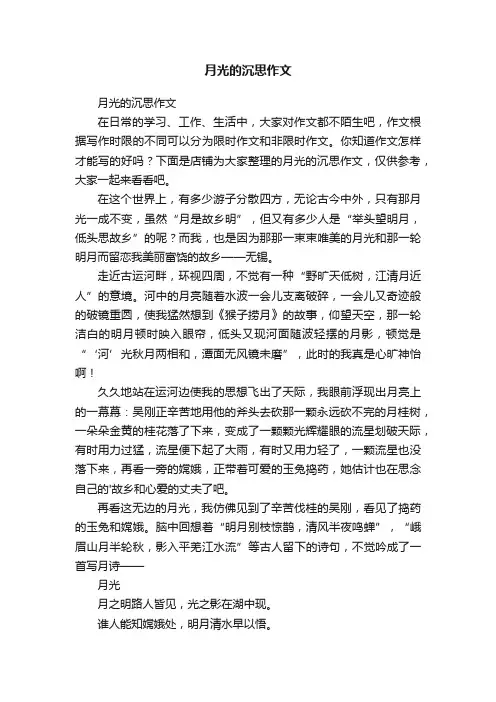 月光的沉思作文

月光的沉思作文

在日常的学习、工作、生活中，大家对作文都不陌生吧，作文根据写作时限的不同可以分为限时作文和非限时作文。你知道作文怎样才能写的好吗？下面是店铺为大家整理的月光的沉思作文，仅供参考，大家一起来看看吧。

在这个世界上，有多少游子分散四方，无论古今中外，只有那月光一成不变，虽然“月是故乡明”，但又有多少人是“举头望明月，低头思故乡”的呢？而我，也是因为那那一束束唯美的月光和那一轮明月而留恋我美丽富饶的故乡——无锡。

走近古运河畔，环视四周，不觉有一种“野旷天低树，江清月近人”的意境。河中的月亮随着水波一会儿支离破碎，一会儿又奇迹般的破镜重圆，使我猛然想到《猴子捞月》的故事，仰望天空，那一轮洁白的明月顿时映入眼帘，低头又现河面随波轻摆的月影，顿觉是“‘河’光秋月两相和，潭面无风镜未磨”，此时的我真是心旷神怡啊！

久久地站在运河边使我的思想飞出了天际，我眼前浮现出月亮上的一幕幕：吴刚正辛苦地用他的斧头去砍那一颗永远砍不完的月桂树，一朵朵金黄的桂花落了下来，变成了一颗颗光辉耀眼的流星划破天际，有时用力过猛，流星便下起了大雨，有时又用力轻了，一颗流星也没落下来，再看一旁的嫦娥，正带着可爱的玉兔捣药，她估计也在思念自己的'故乡和心爱的丈夫了吧。

再看这无边的月光，我仿佛见到了辛苦伐桂的吴刚，看见了捣药的玉兔和嫦娥。脑中回想着“明月别枝惊鹊，清风半夜鸣蝉”，“峨眉山月半轮秋，影入平羌江水流”等古人留下的诗句，不觉吟成了一首写月诗——

月光

月之明路人皆见，光之影在湖中现。

谁人能知嫦娥处，明月清水早以悟。